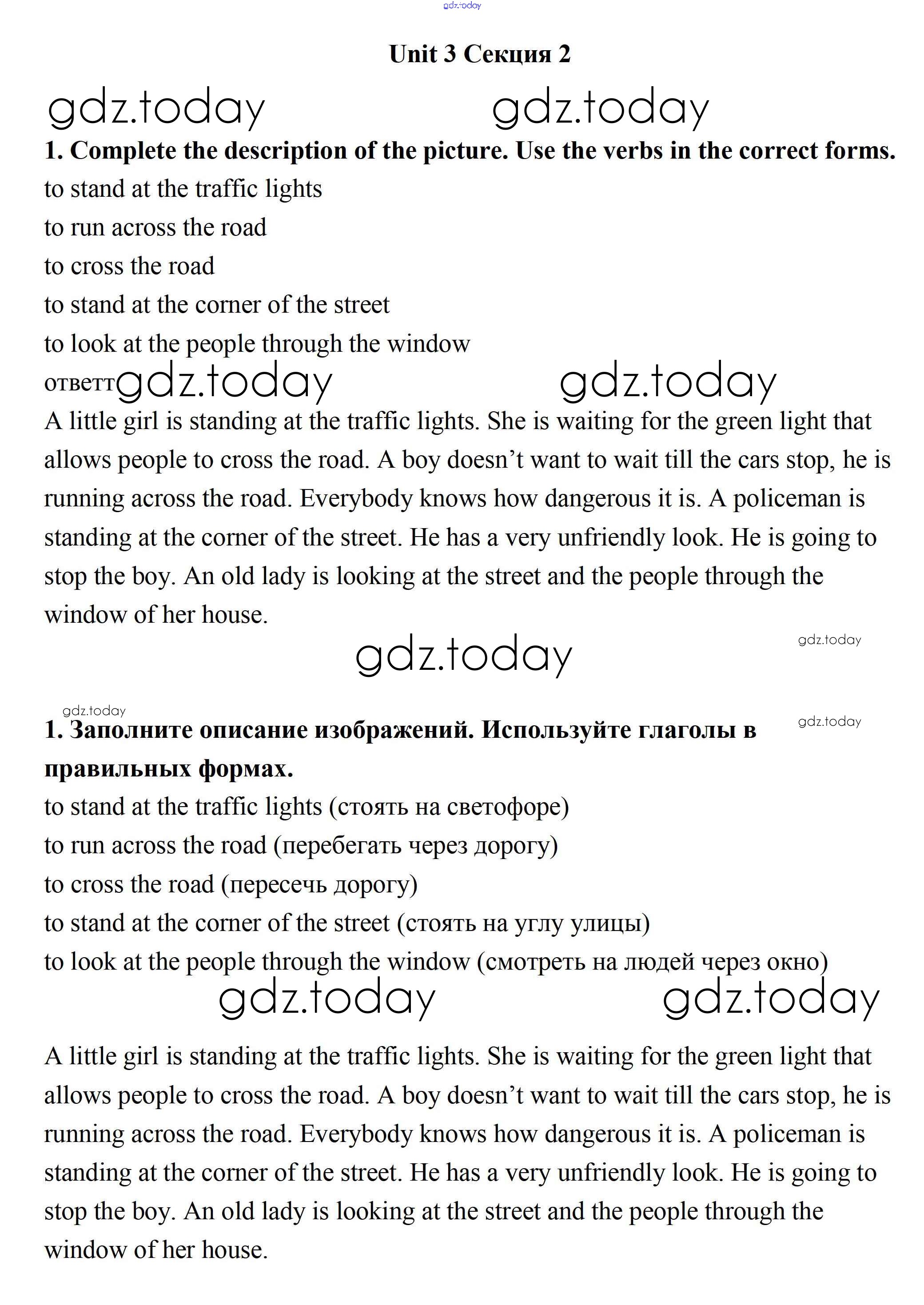 gdz.today

Unit 3 Секция 2

gdz.today gdz.today

1. Complete the description of the picture. Use the verbs in the correct forms.

to stand at the traffic lights
to run across the road
to cross the road
to stand at the corner of the street
to look at the people through the window

ответт gdz.today gdz.today

A little girl is standing at the traffic lights. She is waiting for the green light that allows people to cross the road. A boy doesn't want to wait till the cars stop, he is running across the road. Everybody knows how dangerous it is. A policeman is standing at the corner of the street. He has a very unfriendly look. He is going to stop the boy. An old lady is looking at the street and the people through the window of her house.

gdz.today

gdz.today

gdz.today

gdz.today

1. Заполните описание изображений. Используйте глаголы в правильных формах.

to stand at the traffic lights (стоять на светофоре)
to run across the road (перебегать через дорогу)
to cross the road (пересечь дорогу)
to stand at the corner of the street (стоять на углу улицы)
to look at the people through the window (смотреть на людей через окно)

gdz.today gdz.today

A little girl is standing at the traffic lights. She is waiting for the green light that allows people to cross the road. A boy doesn't want to wait till the cars stop, he is running across the road. Everybody knows how dangerous it is. A policeman is standing at the corner of the street. He has a very unfriendly look. He is going to stop the boy. An old lady is looking at the street and the people through the window of her house.